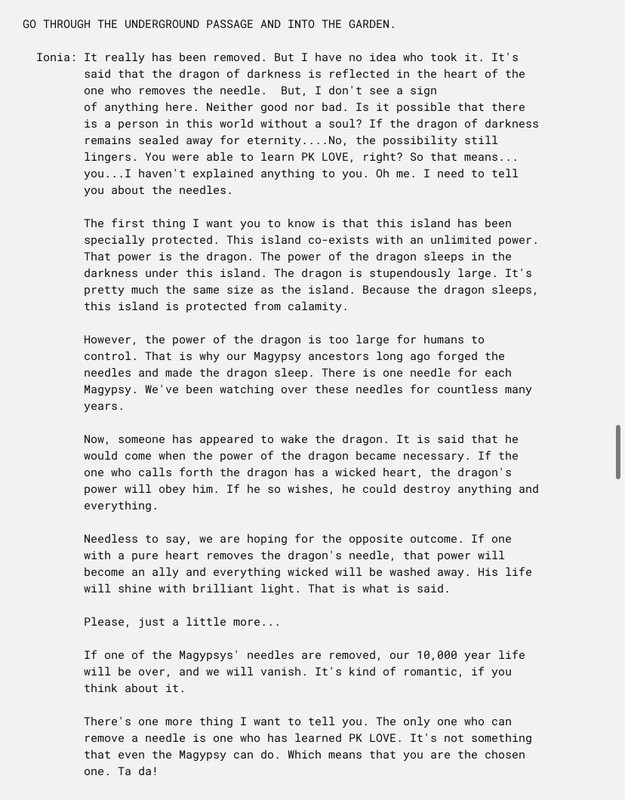 GO THROUGH THE UNDERGROUND PASSAGE AND INTO THE GARDEN.

Ionia: It really has been removed. But I have no idea who took it. It's said that the dragon of darkness is reflected in the heart of the one who removes the needle. But, I don't see a sign of anything here. Neither good nor bad. Is it possible that there is a person in this world without a soul? If the dragon of darkness remains sealed away for eternity....No, the possibility still lingers. You were able to learn PK LOVE, right? So that means... you...I haven't explained anything to you. Oh me. I need to tell you about the needles.

The first thing I want you to know is that this island has been specially protected. This island co-exists with an unlimited power. That power is the dragon. The power of the dragon sleeps in the darkness under this island. The dragon is stupendously large. It's pretty much the same size as the island. Because the dragon sleeps, this island is protected from calamity.

However, the power of the dragon is too large for humans to control. That is why our Magypsy ancestors long ago forged the needles and made the dragon sleep. There is one needle for each Magypsy. We've been watching over these needles for countless many years.

Now, someone has appeared to wake the dragon. It is said that he would come when the power of the dragon became necessary. If the one who calls forth the dragon has a wicked heart, the dragon's power will obey him. If he so wishes, he could destroy anything and everything.

Needless to say, we are hoping for the opposite outcome. If one with a pure heart removes the dragon's needle, that power will become an ally and everything wicked will be washed away. His life will shine with brilliant light. That is what is said.

Please, just a little more...

If one of the Magypsys' needles are removed, our 10,000 year life will be over, and we will vanish. It's kind of romantic, if you think about it.

There's one more thing I want to tell you. The only one who can remove a needle is one who has learned PK LOVE. It's not something that even the Magypsy can do. Which means that you are the chosen one. Ta da!